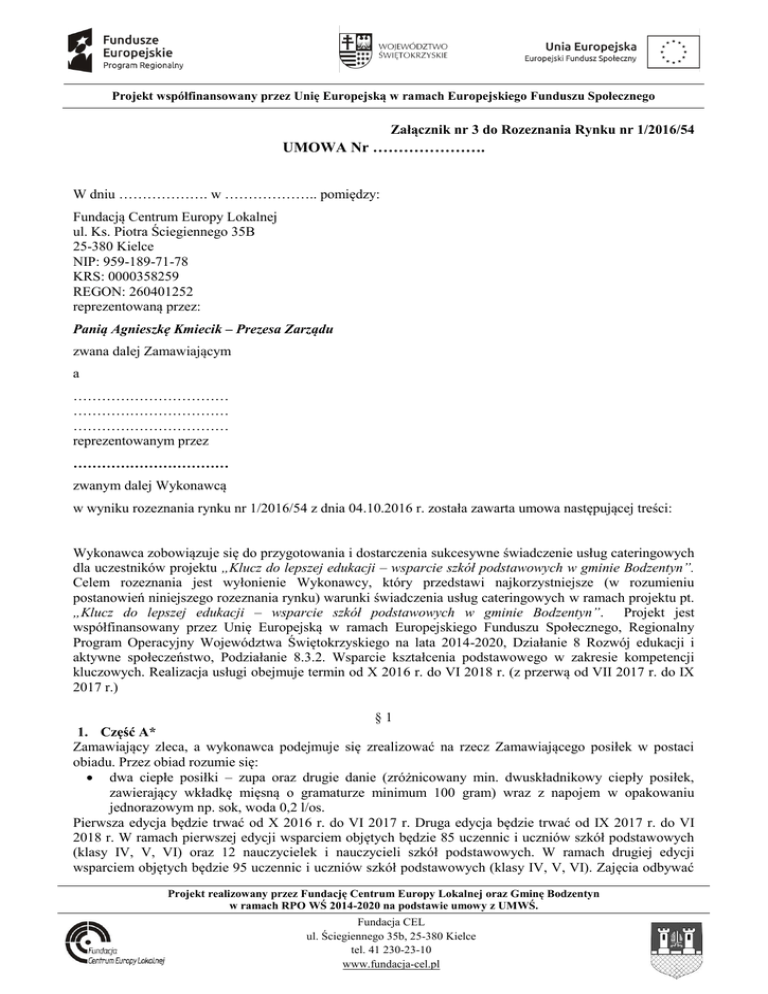 Fundusze Europejskie
Program Regionalny

WOJEWÓDZTWO ŚWIĘTOKRZYSKIE

Unia Europejska
Europejski Fundusz Społeczny

Projekt współfinansowany przez Unię Europejską w ramach Europejskiego Funduszu Społecznego

Załącznik nr 3 do Rozeznania Rynku nr 1/2016/54

UMOWA Nr ………………….

W dniu ………………. w ……………….. pomiędzy:

Fundacją Centrum Europy Lokalnej
ul. Ks. Piotra Ściegiennego 35B
25-380 Kielce
NIP: 959-189-71-78
KRS: 0000358259
REGON: 260401252
reprezentowaną przez:

Panią Agnieszkę Kmiecik – Prezesa Zarządu

zwana dalej Zamawiającym

a

……………………………
……………………………
……………………………
reprezentowanym przez

……………………………

zwanym dalej Wykonawcą

w wyniku rozeznania rynku nr 1/2016/54 z dnia 04.10.2016 r. została zawarta umowa następującej treści:

Wykonawca zobowiązuje się do przygotowania i dostarczenia sukcesywne świadczenie usług cateringowych dla uczestników projektu „Klucz do lepszej edukacji – wsparcie szkół podstawowych w gminie Bodzentyn". Celem rozeznania jest wyłonienie Wykonawcy, który przedstawi najkorzystniejsze (w rozumieniu postanowień niniejszego rozeznania rynku) warunki świadczenia usług cateringowych w ramach projektu pt. „Klucz do lepszej edukacji – wsparcie szkół podstawowych w gminie Bodzentyn". Projekt jest współfinansowany przez Unię Europejską w ramach Europejskiego Funduszu Społecznego, Regionalny Program Operacyjny Województwa Świętokrzyskiego na lata 2014-2020, Działanie 8 Rozwój edukacji i aktywne społeczeństwo, Podziałanie 8.3.2. Wsparcie kształcenia podstawowego w zakresie kompetencji kluczowych. Realizacja usługi obejmuje termin od X 2016 r. do VI 2018 r. (z przerwą od VII 2017 r. do IX 2017 r.)

§ 1

1. Część A*
Zamawiający zleca, a wykonawca podejmuje się zrealizować na rzecz Zamawiającego posiłek w postaci obiadu. Przez obiad rozumie się:
• dwa ciepłe posiłki – zupa oraz drugie danie (zróżnicowany min. dwuskładnikowy ciepły posiłek, zawierający wkładkę mięsną o gramaturze minimum 100 gram) wraz z napojem w opakowaniu jednorazowym np. sok, woda 0,2 l/os.
Pierwsza edycja będzie trwać od X 2016 r. do VI 2017 r. Druga edycja będzie trwać od IX 2017 r. do VI 2018 r. W ramach pierwszej edycji wsparciem objętych będzie 85 uczennic i uczniów szkół podstawowych (klasy IV, V, VI) oraz 12 nauczycielek i nauczycieli szkół podstawowych. W ramach drugiej edycji wsparciem objętych będzie 95 uczennic i uczniów szkół podstawowych (klasy IV, V, VI). Zajęcia odbywać

Projekt realizowany przez Fundację Centrum Europy Lokalnej oraz Gminę Bodzentyn
w ramach RPO WŚ 2014-2020 na podstawie umowy z UMWŚ.

Fundacja Centrum Europy Lokalnej

Fundacja CEL
ul. Ściegiennego 35b, 25-380 Kielce
tel. 41 230-23-10
www.fundacja-cel.pl